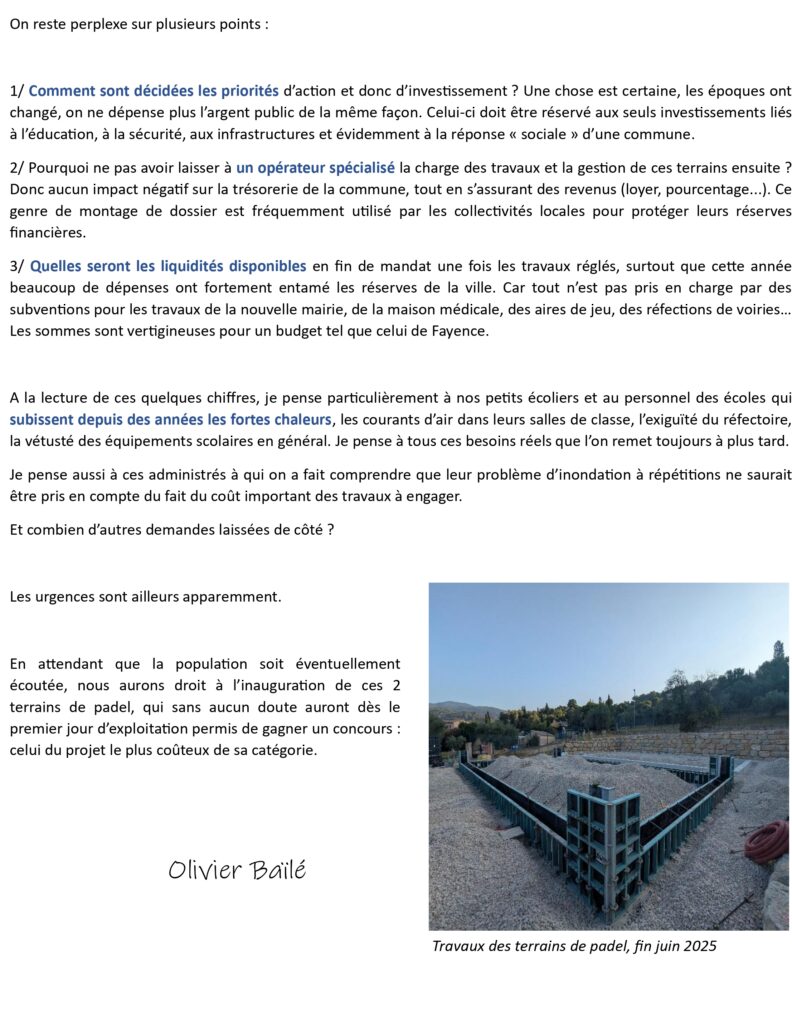 On reste perplexe sur plusieurs points :

1/ Comment sont décidées les priorités d'action et donc d'investissement ? Une chose est certaine, les époques ont changé, on ne dépense plus l'argent public de la même façon. Celui-ci doit être réservé aux seuls investissements liés à l'éducation, à la sécurité, aux infrastructures et évidemment à la réponse « sociale » d'une commune.

2/ Pourquoi ne pas avoir laisser à un opérateur spécialisé la charge des travaux et la gestion de ces terrains ensuite ? Donc aucun impact négatif sur la trésorerie de la commune, tout en s'assurant des revenus (loyer, pourcentage...). Ce genre de montage de dossier est fréquemment utilisé par les collectivités locales pour protéger leurs réserves financières.

3/ Quelles seront les liquidités disponibles en fin de mandat une fois les travaux réglés, surtout que cette année beaucoup de dépenses ont fortement entamé les réserves de la ville. Car tout n'est pas pris en charge par des subventions pour les travaux de la nouvelle mairie, de la maison médicale, des aires de jeu, des réfections de voiries... Les sommes sont vertigineuses pour un budget tel que celui de Fayence.

A la lecture de ces quelques chiffres, je pense particulièrement à nos petits écoliers et au personnel des écoles qui subissent depuis des années les fortes chaleurs, les courants d'air dans leurs salles de classe, l'exiguïté du réfectoire, la vétusté des équipements scolaires en général. Je pense à tous ces besoins réels que l'on remet toujours à plus tard.

Je pense aussi à ces administrés à qui on a fait comprendre que leur problème d'inondation à répétitions ne saurait être pris en compte du fait du coût important des travaux à engager.

Et combien d'autres demandes laissées de côté ?

Les urgences sont ailleurs apparemment.

En attendant que la population soit éventuellement écoutée, nous aurons droit à l'inauguration de ces 2 terrains de padel, qui sans aucun doute auront dès le premier jour d'exploitation permis de gagner un concours : celui du projet le plus coûteux de sa catégorie.

Olivier Baïlé

Travaux des terrains de padel, fin juin 2025